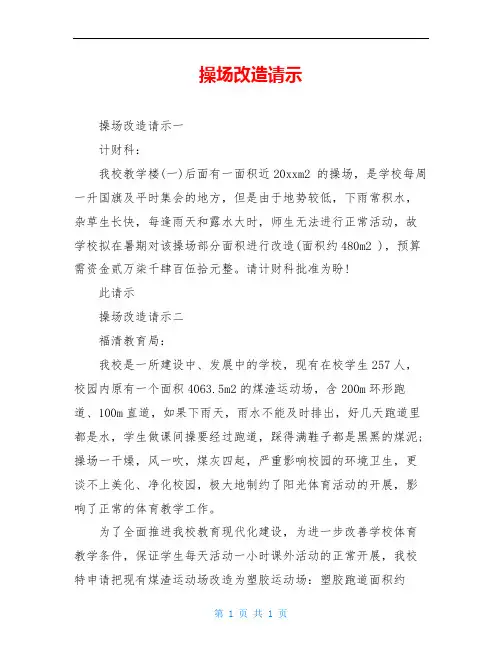 操场改造请示

操场改造请示一

计财科：

我校教学楼(一)后面有一面积近 20xxm2 的操场，是学校每周一升国旗及平时集会的地方，但是由于地势较低，下雨常积水，杂草生长快，每逢雨天和露水大时，师生无法进行正常活动，故学校拟在暑期对该操场部分面积进行改造(面积约 480m2 )，预算需资金贰万柒千肆百伍拾元整。请计财科批准为盼！

此请示

操场改造请示二

福清教育局：

我校是一所建设中、发展中的学校，现有在校学生 257 人，校园内原有一个面积 4063.5m2 的煤渣运动场，含 200m 环形跑道、100m 直道，如果下雨天，雨水不能及时排出，好几天跑道里都是水，学生做课间操要经过跑道，踩得满鞋子都是黑黑的煤泥；操场一干燥，风一吹，煤灰四起，严重影响校园的环境卫生，更谈不上美化、净化校园，极大地制约了阳光体育活动的开展，影响了正常的体育教学工作。

为了全面推进我校教育现代化建设，为进一步改善学校体育教学条件，保证学生每天活动一小时课外活动的正常开展，我校特申请把现有煤渣运动场改造为塑胶运动场：塑胶跑道面积约

第 1 页 共 1 页